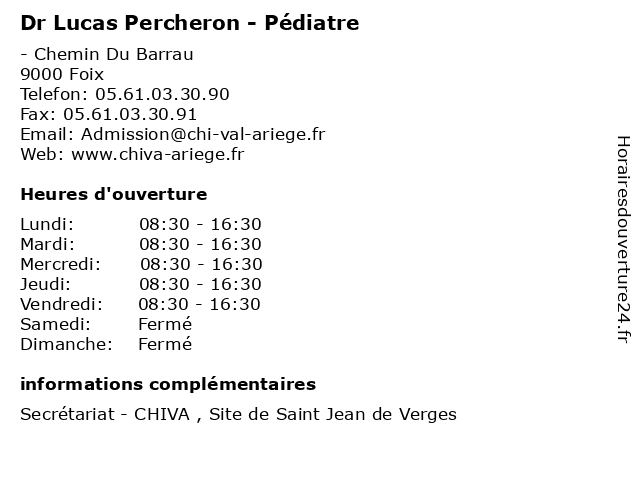 Dr Lucas Percheron - Pédiatre

- Chemin Du Barrau
9000 Foix
Telefon: 05.61.03.30.90
Fax: 05.61.03.30.91
Email: Admission@chi-val-ariege.fr
Web: www.chiva-ariege.fr

Heures d'ouverture

| | |
|---|---|
| Lundi: | 08:30 - 16:30 |
| Mardi: | 08:30 - 16:30 |
| Mercredi: | 08:30 - 16:30 |
| Jeudi: | 08:30 - 16:30 |
| Vendredi: | 08:30 - 16:30 |
| Samedi: | Fermé |
| Dimanche: | Fermé |

informations complémentaires

Secrétariat - CHIVA , Site de Saint Jean de Verges

Horairesdouverture24.fr